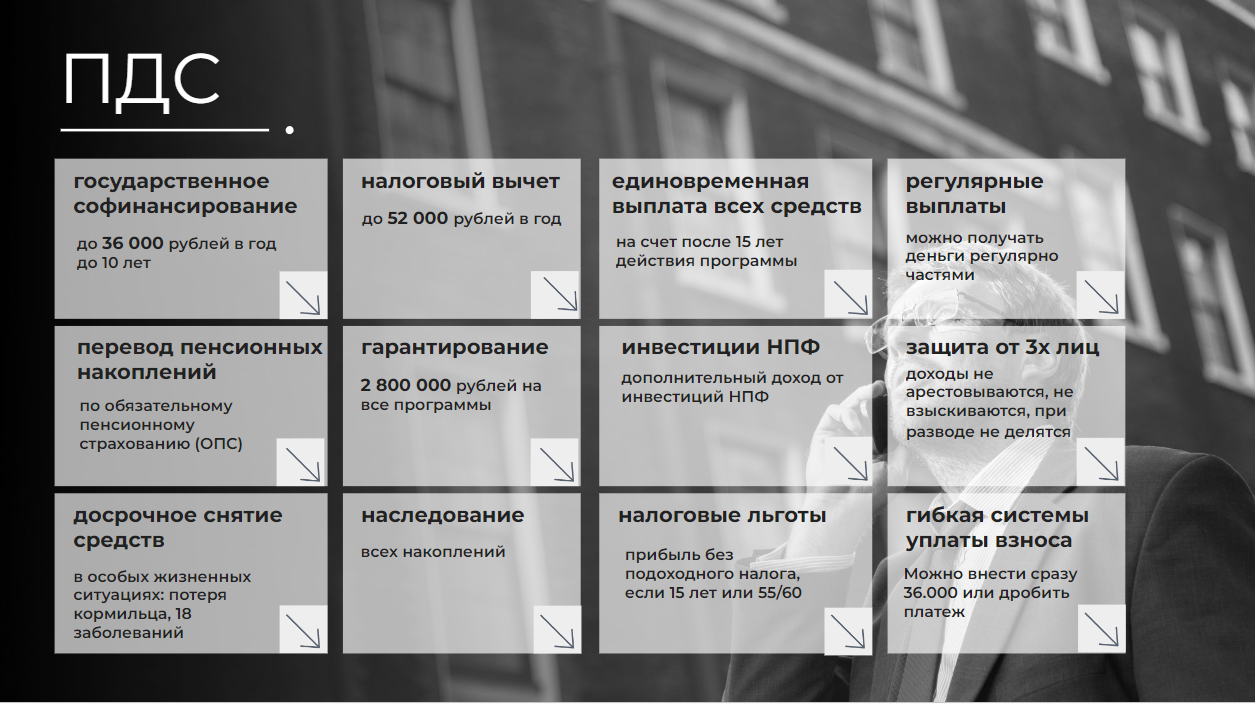 ПДС

государственное софинансирование

до 36 000 рублей в год до 10 лет

налоговый вычет

до 52 000 рублей в год

единовременная выплата всех средств

на счет после 15 лет действия программы

регулярные выплаты

можно получать деньги регулярно частями

перевод пенсионных накоплений

по обязательному пенсионному страхованию (ОПС)

гарантирование

2 800 000 рублей на все программы

инвестиции НПФ

дополнительный доход от инвестиций НПФ

защита от 3х лиц

доходы не арестовываются, не взыскиваются, при разводе не делятся

досрочное снятие средств

в особых жизненных ситуациях: потеря кормильца, 18 заболеваний

наследование

всех накоплений

налоговые льготы

прибыль без подоходного налога, если 15 лет или 55/60

гибкая системы уплаты взноса

Можно внести сразу 36.000 или дробить платеж